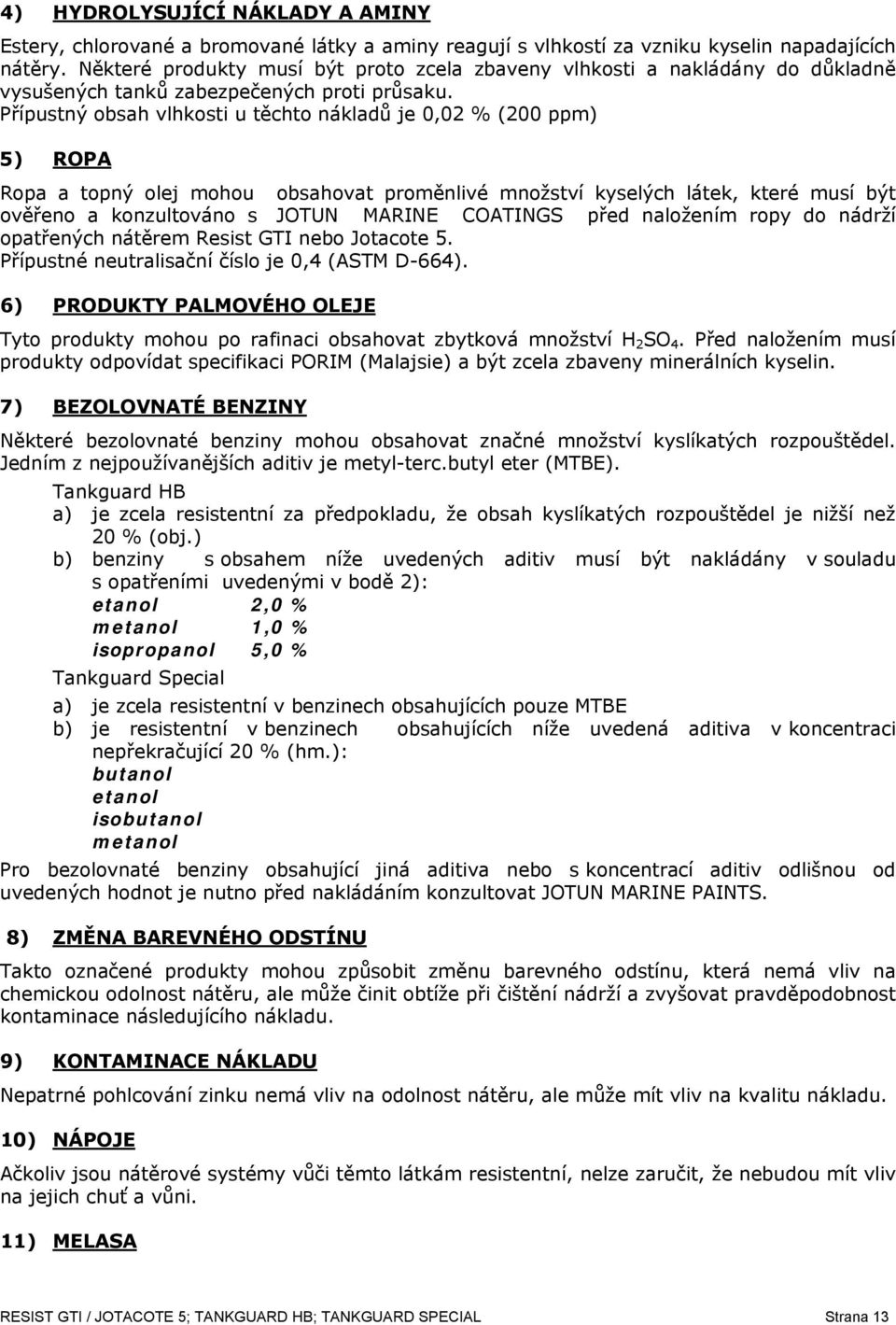 4) HYDROLYSUJÍCÍ NÁKLADY A AMINY

Estery, chlorované a bromované látky a aminy reagují s vlhkostí za vzniku kyselin napadajících nátěry. Některé produkty musí být proto zcela zbaveny vlhkosti a nakládány do důkladně vysušených tanků zabezpečených proti průsaku.
Přípustný obsah vlhkosti u těchto nákladů je 0,02 % (200 ppm)

5) ROPA

Ropa a topný olej mohou obsahovat proměnlivé množství kyselých látek, které musí být ověřeno a konzultováno s JOTUN MARINE COATINGS před naložením ropy do nádrží opatřených nátěrem Resist GTI nebo Jotacote 5.
Přípustné neutralisační číslo je 0,4 (ASTM D-664).

6) PRODUKTY PALMOVÉHO OLEJE

Tyto produkty mohou po rafinaci obsahovat zbytková množství $H_2SO_4$. Před naložením musí produkty odpovídat specifikaci PORIM (Malajsie) a být zcela zbaveny minerálních kyselin.

7) BEZOLOVNATÉ BENZINY

Některé bezolovnaté benziny mohou obsahovat značné množství kyslíkatých rozpouštědel. Jedním z nejpoužívanějších aditiv je metyl-terc.butyl eter (MTBE).

Tankguard HB
a) je zcela resistentní za předpokladu, že obsah kyslíkatých rozpouštědel je nižší než 20 % (obj.)
b) benziny s obsahem níže uvedených aditiv musí být nakládány v souladu s opatřeními uvedenými v bodě 2):
etanol 2,0 %
metanol 1,0 %
isopropanol 5,0 %

Tankguard Special
a) je zcela resistentní v benzinech obsahujících pouze MTBE
b) je resistentní v benzinech obsahujících níže uvedená aditiva v koncentraci nepřekračující 20 % (hm.):
butanol
etanol
isobutanol
metanol

Pro bezolovnaté benziny obsahující jiná aditiva nebo s koncentrací aditiv odlišnou od uvedených hodnot je nutno před nakládáním konzultovat JOTUN MARINE PAINTS.

8) ZMĚNA BAREVNÉHO ODSTÍNU

Takto označené produkty mohou způsobit změnu barevného odstínu, která nemá vliv na chemickou odolnost nátěru, ale může činit obtíže při čištění nádrží a zvyšovat pravděpodobnost kontaminace následujícího nákladu.

9) KONTAMINACE NÁKLADU

Nepatrné pohlcování zinku nemá vliv na odolnost nátěru, ale může mít vliv na kvalitu nákladu.

10) NÁPOJE

Ačkoliv jsou nátěrové systémy vůči těmto látkám resistentní, nelze zaručit, že nebudou mít vliv na jejich chuť a vůni.

11) MELASA

RESIST GTI / JOTACOTE 5; TANKGUARD HB; TANKGUARD SPECIAL Strana 13